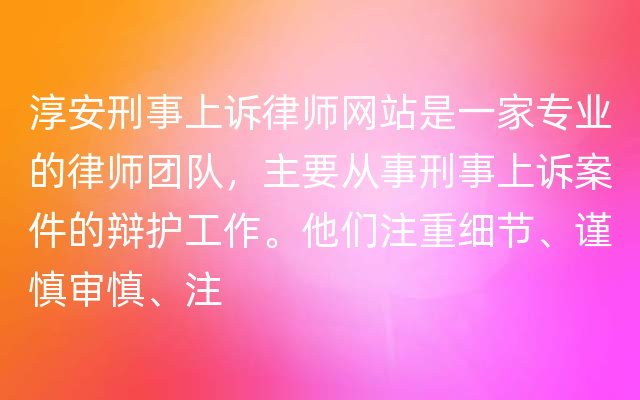 淳安刑事上诉律师网站是一家专业的律师团队，主要从事刑事上诉案件的辩护工作。他们注重细节、谨慎审慎、注